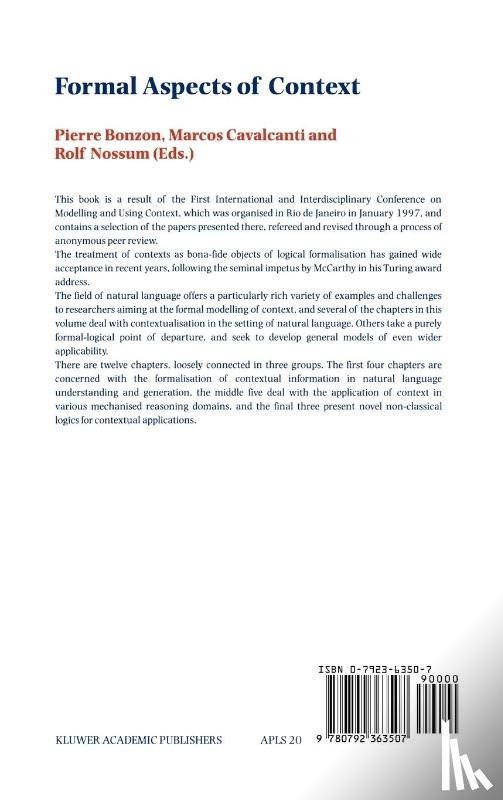 Formal Aspects of Context

Pierre Bonzon, Marcos Cavalcanti and Rolf Nossum (Eds.)

This book is a result of the First International and Interdisciplinary Conference on Modelling and Using Context, which was organised in Rio de Janeiro in January 1997, and contains a selection of the papers presented there, refereed and revised through a process of anonymous peer review.
The treatment of contexts as bona-fide objects of logical formalisation has gained wide acceptance in recent years, following the seminal impetus by McCarthy in his Turing award address.
The field of natural language offers a particularly rich variety of examples and challenges to researchers aiming at the formal modelling of context, and several of the chapters in this volume deal with contextualisation in the setting of natural language. Others take a purely formal-logical point of departure, and seek to develop general models of even wider applicability.
There are twelve chapters, loosely connected in three groups. The first four chapters are concerned with the formalisation of contextual information in natural language understanding and generation, the middle five deal with the application of context in various mechanised reasoning domains, and the final three present novel non-classical logics for contextual applications.

ISBN 0-7923-6350-7

90000

9 780792 363507

KLUWER ACADEMIC PUBLISHERS

APLS 20